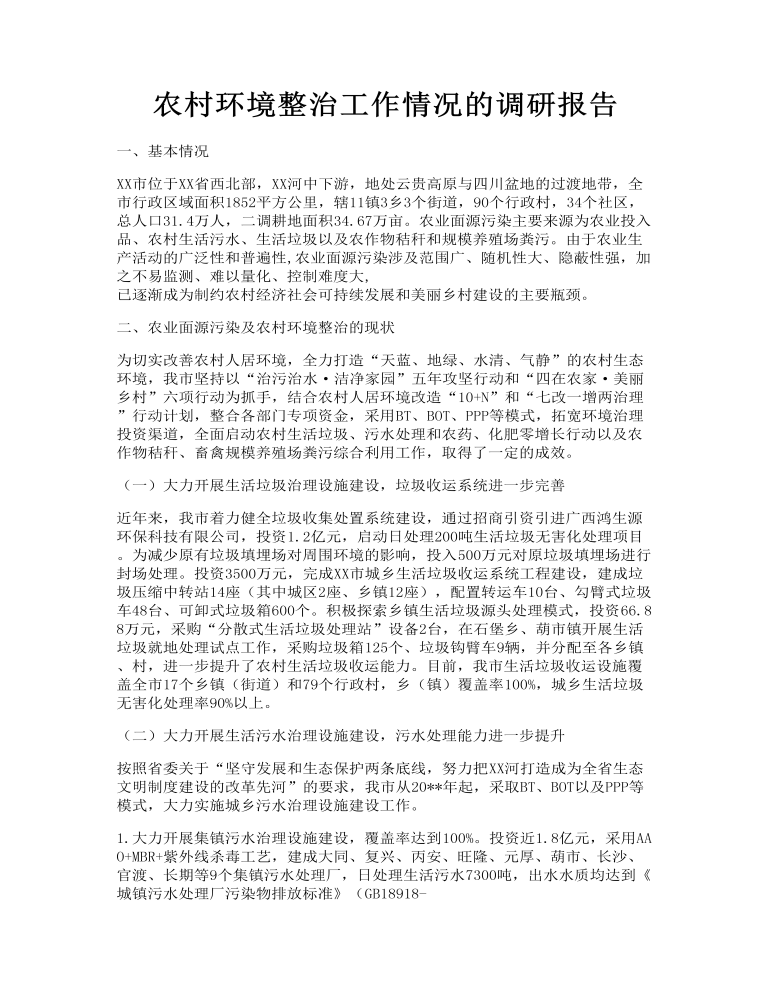 农村环境整治工作情况的调研报告

一、基本情况

XX市位于XX省西北部，XX河中下游，地处云贵高原与四川盆地的过渡地带，全市行政区域面积1852平方公里，辖11镇3乡3个街道，90个行政村，34个社区，总人口31.4万人，二调耕地面积34.67万亩。农业面源污染主要来源为农业投入品、农村生活污水、生活垃圾以及农作物秸秆和规模养殖场粪污。由于农业生产活动的广泛性和普遍性,农业面源污染涉及范围广、随机性大、隐蔽性强，加之不易监测、难以量化、控制难度大，
已逐渐成为制约农村经济社会可持续发展和美丽乡村建设的主要瓶颈。

二、农业面源污染及农村环境整治的现状

为切实改善农村人居环境，全力打造“天蓝、地绿、水清、气静”的农村生态环境，我市坚持以“治污治水·洁净家园”五年攻坚行动和“四在农家·美丽乡村”六项行动为抓手，结合农村人居环境改造“10+N”和“七改一增两治理”行动计划，整合各部门专项资金，采用BT、BOT、PPP等模式，拓宽环境治理投资渠道，全面启动农村生活垃圾、污水处理和农药、化肥零增长行动以及农作物秸秆、畜禽规模养殖场粪污综合利用工作，取得了一定的成效。

（一）大力开展生活垃圾治理设施建设，垃圾收运系统进一步完善

近年来，我市着力健全垃圾收集处置系统建设，通过招商引资引进广西鸿生源环保科技有限公司，投资1.2亿元，启动日处理200吨生活垃圾无害化处理项目。为减少原有垃圾填埋场对周围环境的影响，投入500万元对原垃圾填埋场进行封场处理。投资3500万元，完成XX市城乡生活垃圾收运系统工程建设，建成垃圾压缩中转站14座（其中城区2座、乡镇12座），配置转运车10台、勾臂式垃圾车48台、可卸式垃圾箱600个。积极探索乡镇生活垃圾源头处理模式，投资66.88万元，采购“分散式生活垃圾处理站”设备2台，在石堡乡、葫市镇开展生活垃圾就地处理试点工作，采购垃圾箱125个、垃圾钩臂车9辆，并分配至各乡镇、村，进一步提升了农村生活垃圾收运能力。目前，我市生活垃圾收运设施覆盖全市17个乡镇（街道）和79个行政村，乡（镇）覆盖率100%，城乡生活垃圾无害化处理率90%以上。

（二）大力开展生活污水治理设施建设，污水处理能力进一步提升

按照省委关于“坚守发展和生态保护两条底线，努力把XX河打造成为全省生态文明制度建设的改革先河”的要求，我市从20**年起，采取BT、BOT以及PPP等模式，大力实施城乡污水治理设施建设工作。

1.大力开展集镇污水治理设施建设，覆盖率达到100%。投资近1.8亿元，采用AAO+MBR+紫外线杀毒工艺，建成大同、复兴、丙安、旺隆、元厚、葫市、长沙、官渡、长期等9个集镇污水处理厂，日处理生活污水7300吨，出水水质均达到《城镇污水处理厂污染物排放标准》（GB18918-